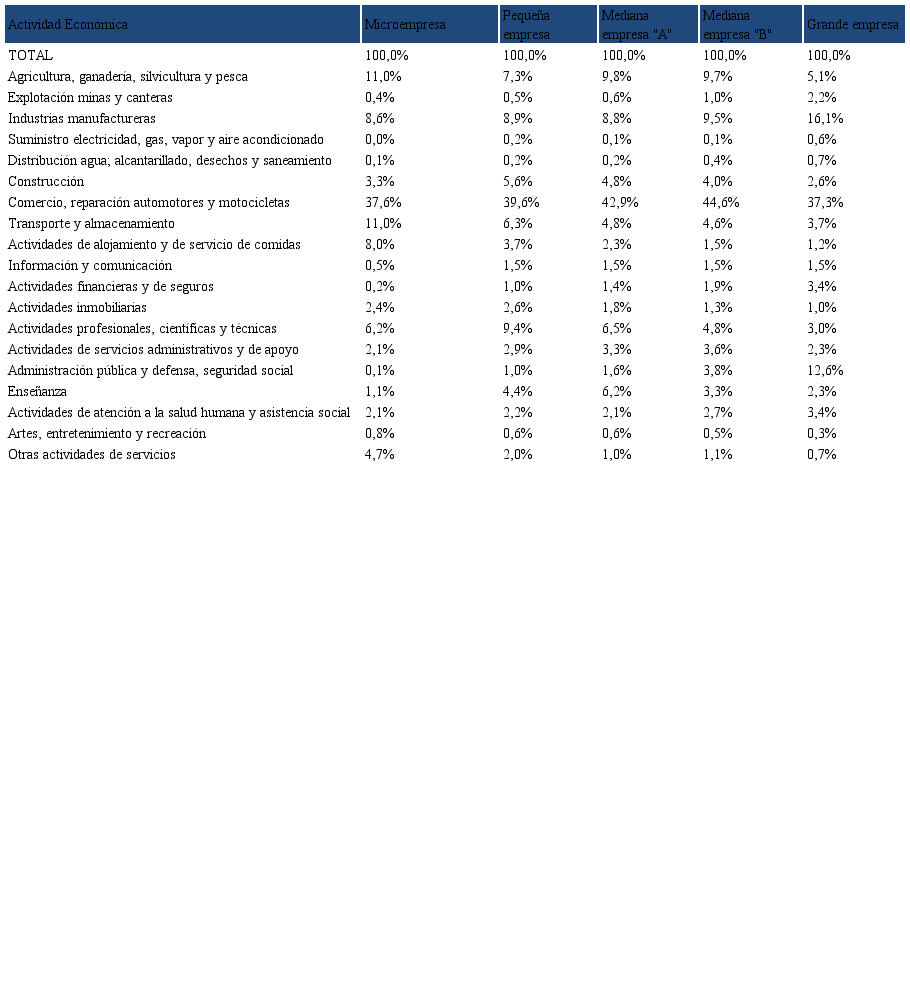 | Actividad Económica | Microempresa | Pequeña empresa | Mediana empresa "A" | Mediana empresa "B" | Grande empresa |
|---|---|---|---|---|---|
| TOTAL | 100,0% | 100,0% | 100,0% | 100,0% | 100,0% |
| Agricultura, ganadería, silvicultura y pesca | 11,0% | 7,3% | 9,8% | 9,7% | 5,1% |
| Explotación minas y canteras | 0,4% | 0,5% | 0,6% | 1,0% | 2,2% |
| Industrias manufactureras | 8,6% | 8,9% | 8,8% | 9,5% | 16,1% |
| Suministro electricidad, gas, vapor y aire acondicionado | 0,0% | 0,2% | 0,1% | 0,1% | 0,6% |
| Distribución agua; alcantarillado, desechos y saneamiento | 0,1% | 0,2% | 0,2% | 0,4% | 0,7% |
| Construcción | 3,3% | 5,6% | 4,8% | 4,0% | 2,6% |
| Comercio, reparación automotores y motocicletas | 37,6% | 39,6% | 42,9% | 44,6% | 37,3% |
| Transporte y almacenamiento | 11,0% | 6,3% | 4,8% | 4,6% | 3,7% |
| Actividades de alojamiento y de servicio de comidas | 8,0% | 3,7% | 2,3% | 1,5% | 1,2% |
| Información y comunicación | 0,5% | 1,5% | 1,5% | 1,5% | 1,5% |
| Actividades financieras y de seguros | 0,2% | 1,0% | 1,4% | 1,9% | 3,4% |
| Actividades inmobiliarias | 2,4% | 2,6% | 1,8% | 1,3% | 1,0% |
| Actividades profesionales, científicas y técnicas | 6,2% | 9,4% | 6,5% | 4,8% | 3,0% |
| Actividades de servicios administrativos y de apoyo | 2,1% | 2,9% | 3,3% | 3,6% | 2,3% |
| Administración pública y defensa, seguridad social | 0,1% | 1,0% | 1,6% | 3,8% | 12,6% |
| Enseñanza | 1,1% | 4,4% | 6,2% | 3,3% | 2,3% |
| Actividades de atención a la salud humana y asistencia social | 2,1% | 2,2% | 2,1% | 2,7% | 3,4% |
| Artes, entretenimiento y recreación | 0,8% | 0,6% | 0,6% | 0,5% | 0,3% |
| Otras actividades de servicios | 4,7% | 2,0% | 1,0% | 1,1% | 0,7% |